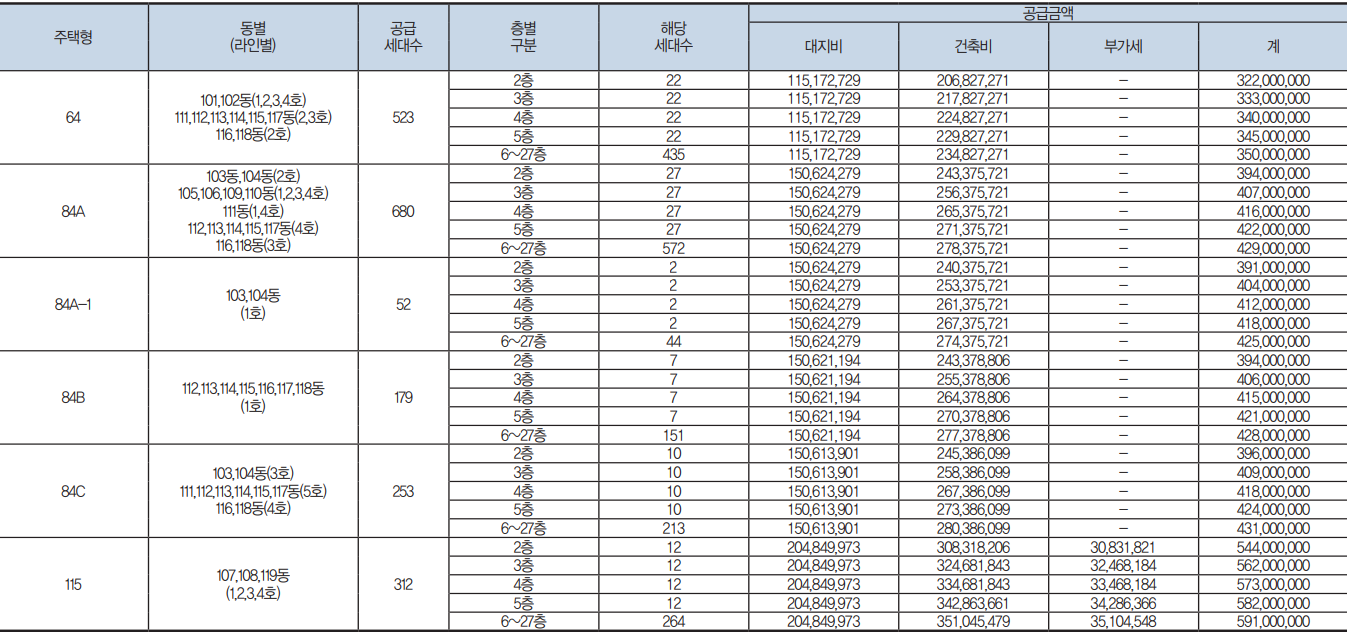 | 주택형 | 동별 (라인별) | 공급 세대수 | 층별 구분 | 해당 세대수 | 공급금액 대지비 | 공급금액 건축비 | 공급금액 부가세 | 공급금액 계 |
|---|---|---|---|---|---|---|---|---|
| 64 | 101,102동(1,2,3,4호) 111,112,113,114,115,117동(2,3호) 116,118동(2호) | 523 | 2층 | 22 | 115,172,729 | 206,827,271 | – | 322,000,000 |
| | | | 3층 | 22 | 115,172,729 | 217,827,271 | – | 333,000,000 |
| | | | 4층 | 22 | 115,172,729 | 224,827,271 | – | 340,000,000 |
| | | | 5층 | 22 | 115,172,729 | 229,827,271 | – | 345,000,000 |
| | | | 6~27층 | 435 | 115,172,729 | 234,827,271 | – | 350,000,000 |
| 84A | 103동,104동(2호) 105,106,109,110동(1,2,3,4호) 111동(1,4호) 112,113,114,115,117동(4호) 116,118동(3호) | 680 | 2층 | 27 | 150,624,279 | 243,375,721 | – | 394,000,000 |
| | | | 3층 | 27 | 150,624,279 | 256,375,721 | – | 407,000,000 |
| | | | 4층 | 27 | 150,624,279 | 265,375,721 | – | 416,000,000 |
| | | | 5층 | 27 | 150,624,279 | 271,375,721 | – | 422,000,000 |
| | | | 6~27층 | 572 | 150,624,279 | 278,375,721 | – | 429,000,000 |
| 84A-1 | 103,104동 (1호) | 52 | 2층 | 2 | 150,624,279 | 240,375,721 | – | 391,000,000 |
| | | | 3층 | 2 | 150,624,279 | 253,375,721 | – | 404,000,000 |
| | | | 4층 | 2 | 150,624,279 | 261,375,721 | – | 412,000,000 |
| | | | 5층 | 2 | 150,624,279 | 267,375,721 | – | 418,000,000 |
| | | | 6~27층 | 44 | 150,624,279 | 274,375,721 | – | 425,000,000 |
| 84B | 112,113,114,115,116,117,118동 (1호) | 179 | 2층 | 7 | 150,621,194 | 243,378,806 | – | 394,000,000 |
| | | | 3층 | 7 | 150,621,194 | 255,378,806 | – | 406,000,000 |
| | | | 4층 | 7 | 150,621,194 | 264,378,806 | – | 415,000,000 |
| | | | 5층 | 7 | 150,621,194 | 270,378,806 | – | 421,000,000 |
| | | | 6~27층 | 151 | 150,621,194 | 277,378,806 | – | 428,000,000 |
| 84C | 103,104동(3호) 111,112,113,114,115,117동(5호) 116,118동(4호) | 253 | 2층 | 10 | 150,613,901 | 245,386,099 | – | 396,000,000 |
| | | | 3층 | 10 | 150,613,901 | 258,386,099 | – | 409,000,000 |
| | | | 4층 | 10 | 150,613,901 | 267,386,099 | – | 418,000,000 |
| | | | 5층 | 10 | 150,613,901 | 273,386,099 | – | 424,000,000 |
| | | | 6~27층 | 213 | 150,613,901 | 280,386,099 | – | 431,000,000 |
| 115 | 107,108,119동 (1,2,3,4호) | 312 | 2층 | 12 | 204,849,973 | 308,318,206 | 30,831,821 | 544,000,000 |
| | | | 3층 | 12 | 204,849,973 | 324,681,843 | 32,468,184 | 562,000,000 |
| | | | 4층 | 12 | 204,849,973 | 334,681,843 | 33,468,184 | 573,000,000 |
| | | | 5층 | 12 | 204,849,973 | 342,863,661 | 34,286,366 | 582,000,000 |
| | | | 6~27층 | 264 | 204,849,973 | 351,045,479 | 35,104,548 | 591,000,000 |